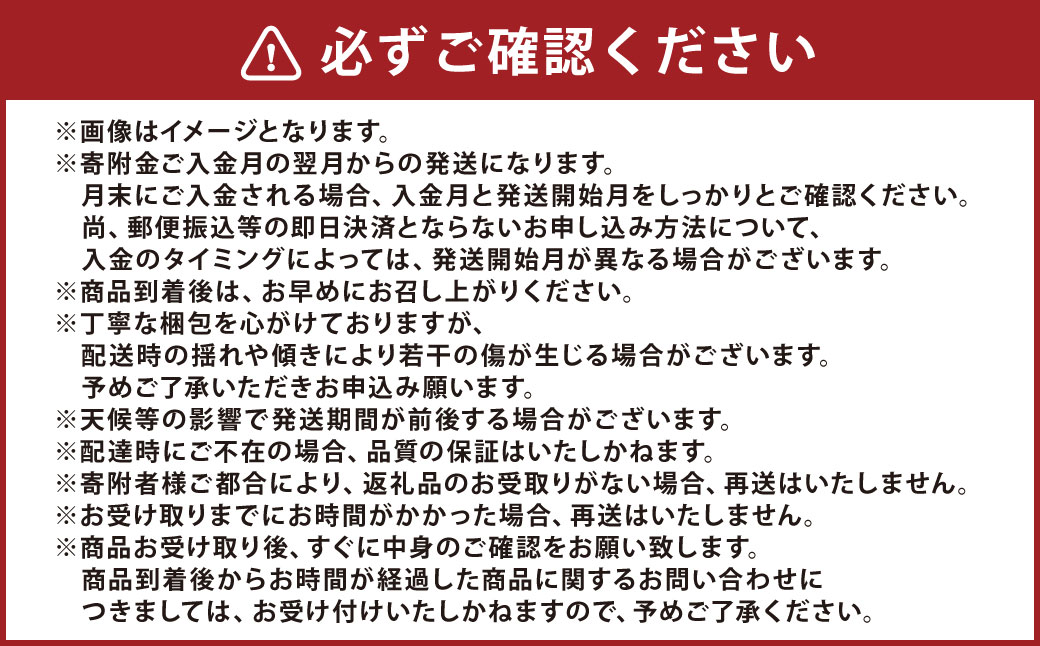 必ずご確認ください

※画像はイメージとなります。
※寄附金ご入金月の翌月からの発送になります。
月末にご入金される場合、入金月と発送開始月をしっかりとご確認ください。
尚、郵便振込等の即日決済とならないお申し込み方法について、
入金のタイミングによっては、発送開始月が異なる場合がございます。
※商品到着後は、お早めにお召し上がりください。
※丁寧な梱包を心がけておりますが、
配送時の揺れや傾きにより若干の傷が生じる場合がございます。
予めご了承いただきお申込み願います。
※天候等の影響で発送期間が前後する場合がございます。
※配達時にご不在の場合、品質の保証はいたしかねます。
※寄附者様ご都合により、返礼品のお受取りがない場合、再送はいたしません。
※お受け取りまでにお時間がかかった場合、再送はいたしません。
※商品お受け取り後、すぐに中身のご確認をお願い致します。
商品到着後からお時間が経過した商品に関するお問い合わせに
つきましては、お受け付けいたしかねますので、予めご了承ください。